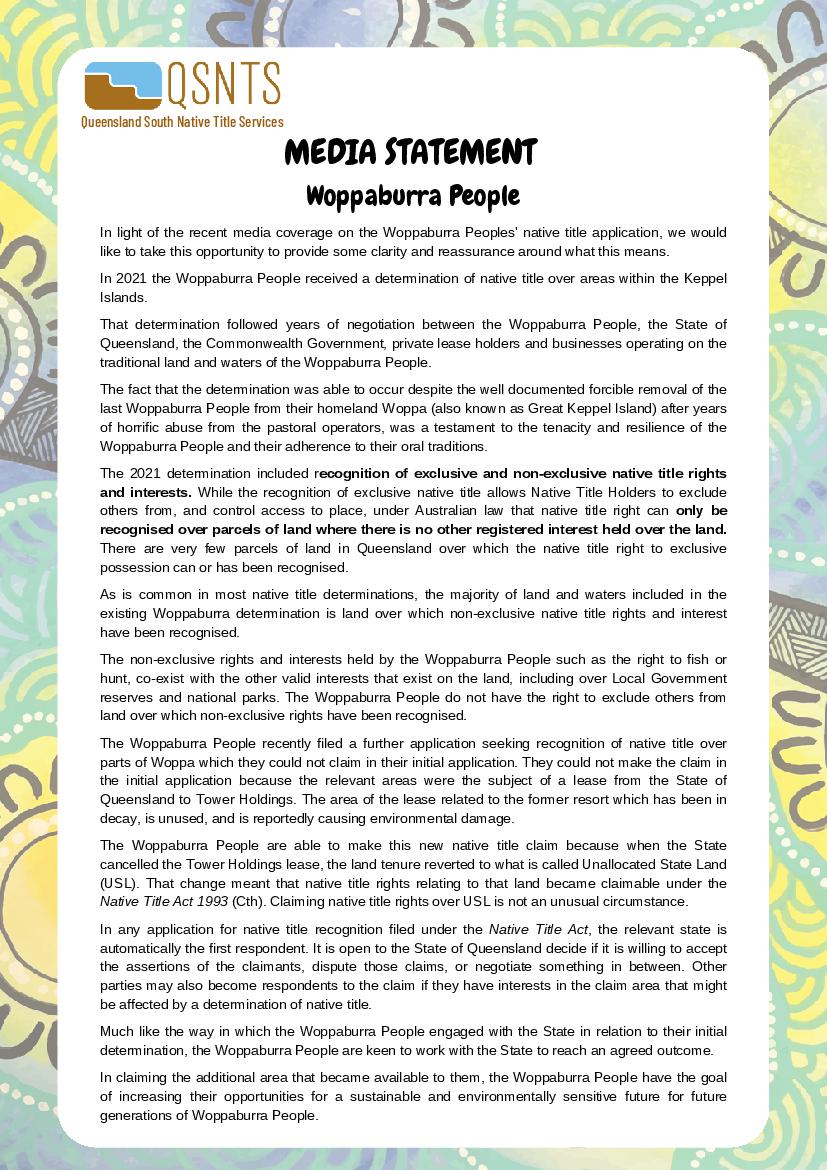 QSNTS
Queensland South Native Title Services

MEDIA STATEMENT
Woppaburra People

In light of the recent media coverage on the Woppaburra Peoples' native title application, we would like to take this opportunity to provide some clarity and reassurance around what this means.

In 2021 the Woppaburra People received a determination of native title over areas within the Keppel Islands.

That determination followed years of negotiation between the Woppaburra People, the State of Queensland, the Commonwealth Government, private lease holders and businesses operating on the traditional land and waters of the Woppaburra People.

The fact that the determination was able to occur despite the well documented forcible removal of the last Woppaburra People from their homeland Woppa (also known as Great Keppel Island) after years of horrific abuse from the pastoral operators, was a testament to the tenacity and resilience of the Woppaburra People and their adherence to their oral traditions.

The 2021 determination included recognition of exclusive and non-exclusive native title rights and interests. While the recognition of exclusive native title allows Native Title Holders to exclude others from, and control access to place, under Australian law that native title right can only be recognised over parcels of land where there is no other registered interest held over the land. There are very few parcels of land in Queensland over which the native title right to exclusive possession can or has been recognised.

As is common in most native title determinations, the majority of land and waters included in the existing Woppaburra determination is land over which non-exclusive native title rights and interest have been recognised.

The non-exclusive rights and interests held by the Woppaburra People such as the right to fish or hunt, co-exist with the other valid interests that exist on the land, including over Local Government reserves and national parks. The Woppaburra People do not have the right to exclude others from land over which non-exclusive rights have been recognised.

The Woppaburra People recently filed a further application seeking recognition of native title over parts of Woppa which they could not claim in their initial application. They could not make the claim in the initial application because the relevant areas were the subject of a lease from the State of Queensland to Tower Holdings. The area of the lease related to the former resort which has been in decay, is unused, and is reportedly causing environmental damage.

The Woppaburra People are able to make this new native title claim because when the State cancelled the Tower Holdings lease, the land tenure reverted to what is called Unallocated State Land (USL). That change meant that native title rights relating to that land became claimable under the Native Title Act 1993 (Cth). Claiming native title rights over USL is not an unusual circumstance.

In any application for native title recognition filed under the Native Title Act, the relevant state is automatically the first respondent. It is open to the State of Queensland decide if it is willing to accept the assertions of the claimants, dispute those claims, or negotiate something in between. Other parties may also become respondents to the claim if they have interests in the claim area that might be affected by a determination of native title.

Much like the way in which the Woppaburra People engaged with the State in relation to their initial determination, the Woppaburra People are keen to work with the State to reach an agreed outcome.

In claiming the additional area that became available to them, the Woppaburra People have the goal of increasing their opportunities for a sustainable and environmentally sensitive future for future generations of Woppaburra People.